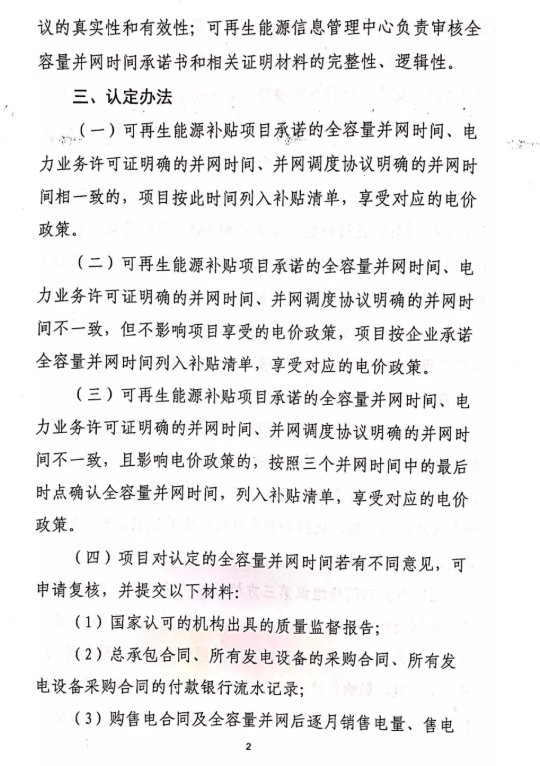 议的真实性和有效性；可再生能源信息管理中心负责审核全容量并网时间承诺书和相关证明材料的完整性、逻辑性。

三、认定办法

（一）可再生能源补贴项目承诺的全容量并网时间、电力业务许可证明确的并网时间、并网调度协议明确的并网时间相一致的，项目按此时间列入补贴清单，享受对应的电价政策。

（二）可再生能源补贴项目承诺的全容量并网时间、电力业务许可证明确的并网时间、并网调度协议明确的并网时间不一致，但不影响项目享受的电价政策，项目按企业承诺全容量并网时间列入补贴清单，享受对应的电价政策。

（三）可再生能源补贴项目承诺的全容量并网时间、电力业务许可证明确的并网时间、并网调度协议明确的并网时间不一致，且影响电价政策的，按照三个并网时间中的最后时点确认全容量并网时间，列入补贴清单，享受对应的电价政策。

（四）项目对认定的全容量并网时间若有不同意见，可申请复核，并提交以下材料：

（1）国家认可的机构出具的质量监督报告；

（2）总承包合同、所有发电设备的采购合同、所有发电设备采购合同的付款银行流水记录；

（3）购售电合同及全容量并网后逐月销售电量、售电

2